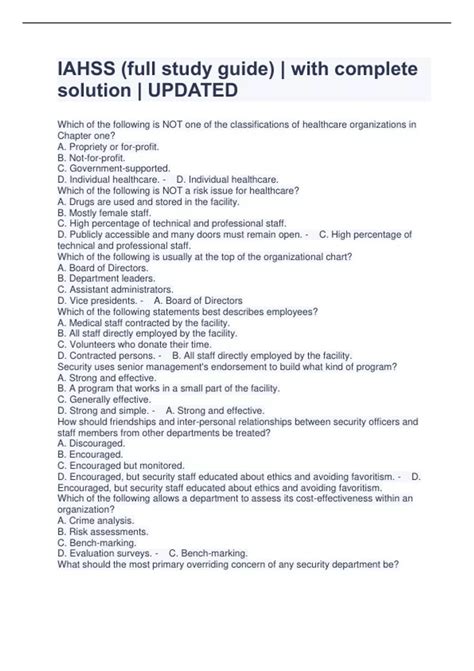 IAHSS (full study guide) | with complete solution | UPDATED

Which of the following is NOT one of the classifications of healthcare organizations in Chapter one?
A. Propriety or for-profit.
B. Not-for-profit.
C. Government-supported.
D. Individual healthcare. - D. Individual healthcare.
Which of the following is NOT a risk issue for healthcare?
A. Drugs are used and stored in the facility.
B. Mostly female staff.
C. High percentage of technical and professional staff.
D. Publicly accessible and many doors must remain open. - C. High percentage of technical and professional staff.
Which of the following is usually at the top of the organizational chart?
A. Board of Directors.
B. Department leaders.
C. Assistant administrators.
D. Vice presidents. - A. Board of Directors
Which of the following statements best describes employees?
A. Medical staff contracted by the facility.
B. All staff directly employed by the facility.
C. Volunteers who donate their time.
D. Contracted persons. - B. All staff directly employed by the facility.
Security uses senior management's endorsement to build what kind of program?
A. Strong and effective.
B. A program that works in a small part of the facility.
C. Generally effective.
D. Strong and simple. - A. Strong and effective.
How should friendships and inter-personal relationships between security officers and staff members from other departments be treated?
A. Discouraged.
B. Encouraged.
C. Encouraged but monitored.
D. Encouraged, but security staff educated about ethics and avoiding favoritism. - D. Encouraged, but security staff educated about ethics and avoiding favoritism.
Which of the following allows a department to assess its cost-effectiveness within an organization?
A. Crime analysis.
B. Risk assessments.
C. Bench-marking.
D. Evaluation surveys. - C. Bench-marking.
What should the most primary overriding concern of any security department be?